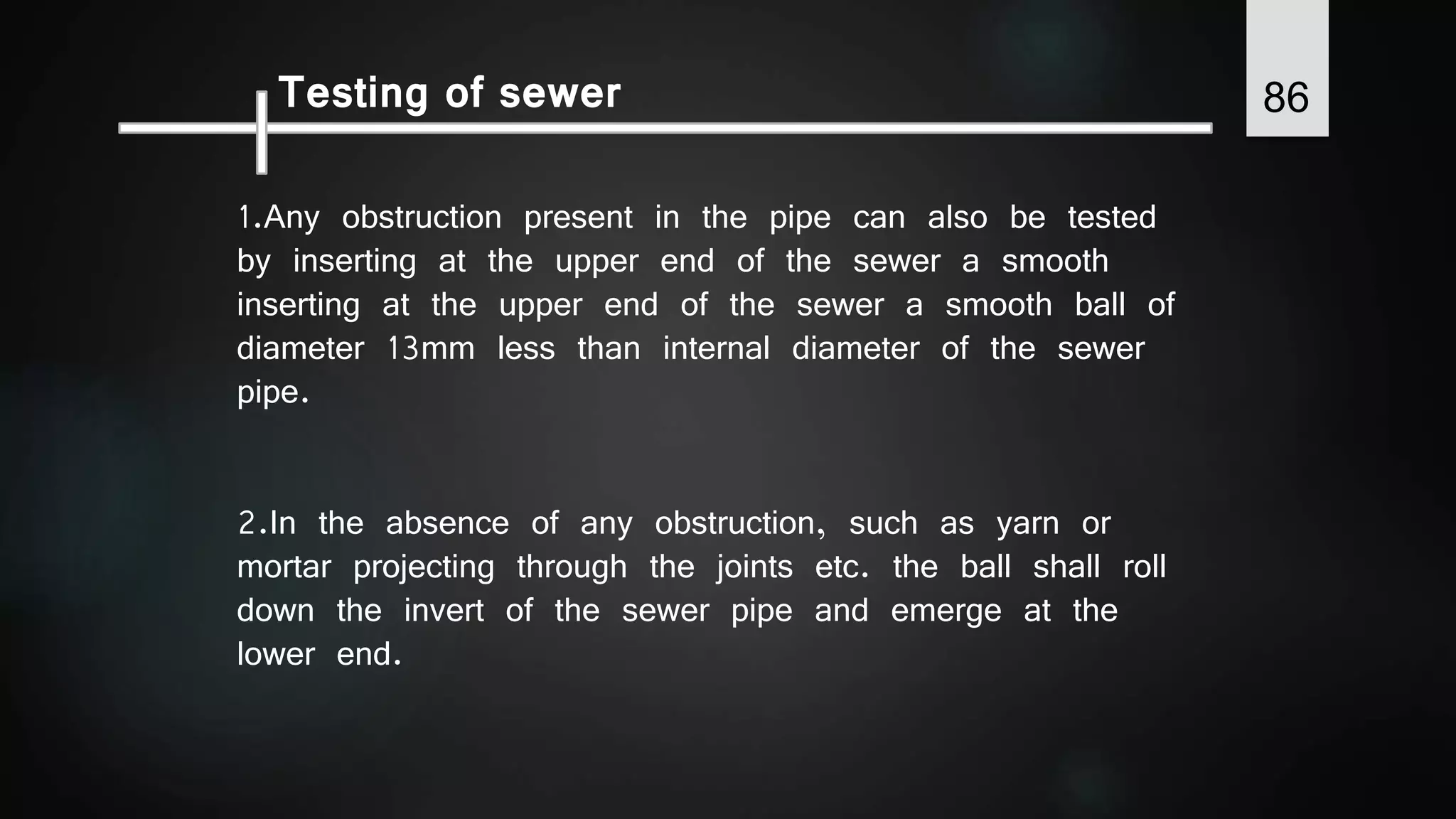 Testing of sewer

86

1.Any obstruction present in the pipe can also be tested by inserting at the upper end of the sewer a smooth inserting at the upper end of the sewer a smooth ball of diameter 13mm less than internal diameter of the sewer pipe.

2.In the absence of any obstruction, such as yarn or mortar projecting through the joints etc. the ball shall roll down the invert of the sewer pipe and emerge at the lower end.